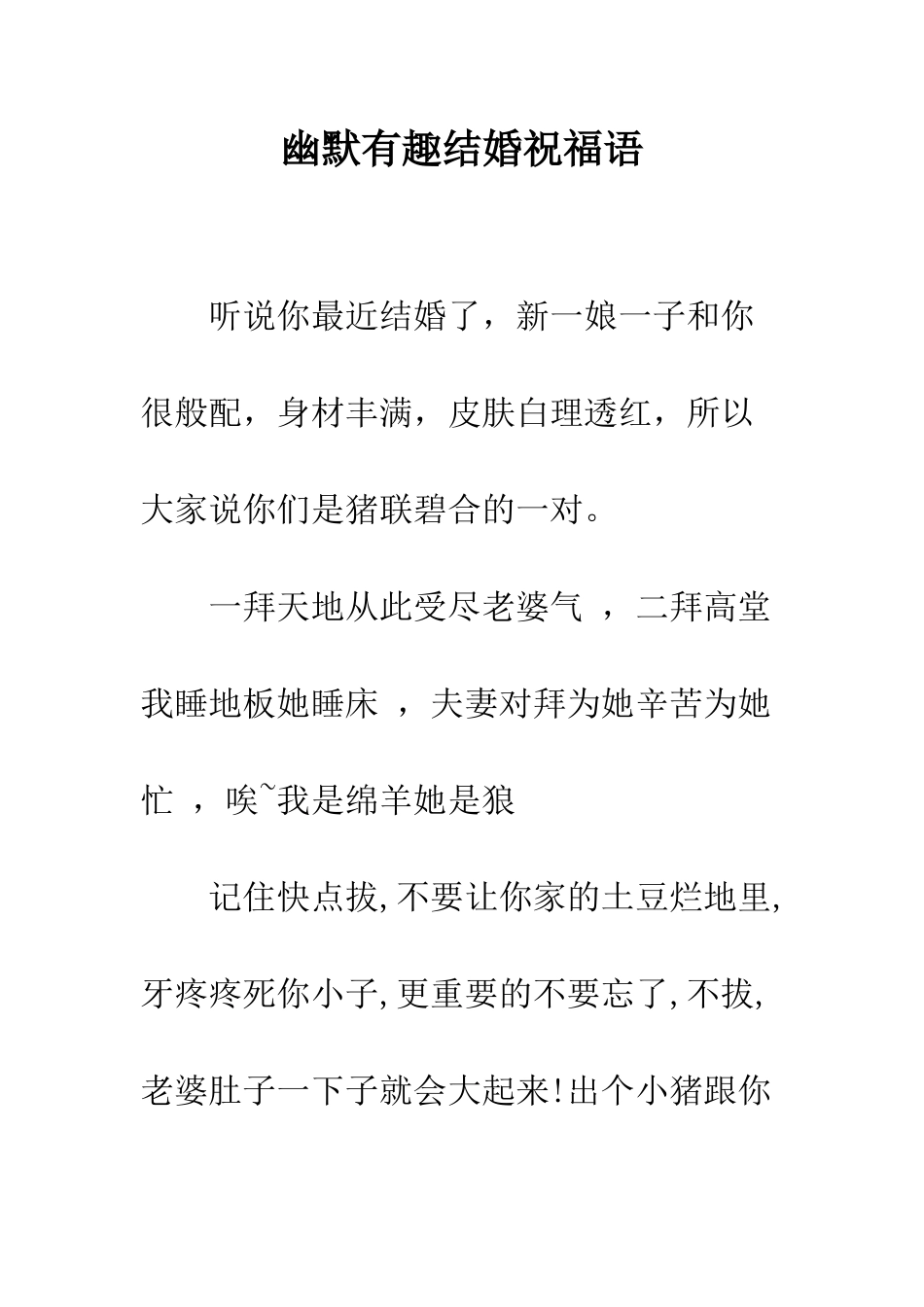 幽默有趣结婚祝福语

听说你最近结婚了，新一娘一子和你很般配，身材丰满，皮肤白理透红，所以大家说你们是猪联碧合的一对。

一拜天地从此受尽老婆气 ，二拜高堂我睡地板她睡床 ，夫妻对拜为她辛苦为她忙 ，唉~我是绵羊她是狼

记住快点拔,不要让你家的土豆烂地里,牙疼疼死你小子,更重要的不要忘了,不拔,老婆肚子一下子就会大起来!出个小猪跟你